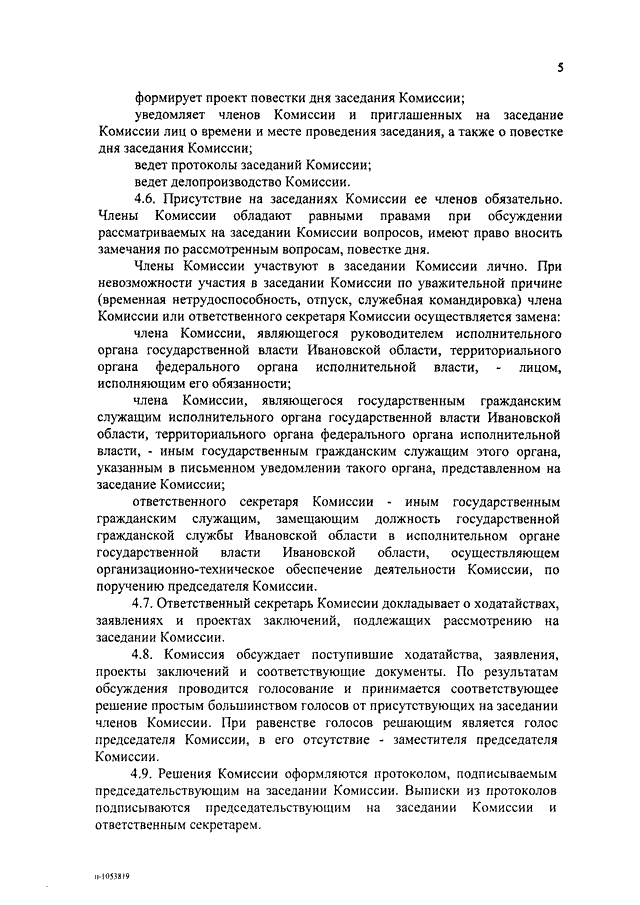 5

формирует проект повестки дня заседания Комиссии;

уведомляет членов Комиссии и приглашенных на заседание Комиссии лиц о времени и месте проведения заседания, а также о повестке дня заседания Комиссии;

ведет протоколы заседаний Комиссии;

ведет делопроизводство Комиссии.

4.6. Присутствие на заседаниях Комиссии ее членов обязательно. Члены Комиссии обладают равными правами при обсуждении рассматриваемых на заседании Комиссии вопросов, имеют право вносить замечания по рассмотренным вопросам, повестке дня.

Члены Комиссии участвуют в заседании Комиссии лично. При невозможности участия в заседании Комиссии по уважительной причине (временная нетрудоспособность, отпуск, служебная командировка) члена Комиссии или ответственного секретаря Комиссии осуществляется замена:

члена Комиссии, являющегося руководителем исполнительного органа государственной власти Ивановской области, территориального органа федерального органа исполнительной власти, - лицом, исполняющим его обязанности;

члена Комиссии, являющегося государственным гражданским служащим исполнительного органа государственной власти Ивановской области, территориального органа федерального органа исполнительной власти, - иным государственным гражданским служащим этого органа, указанным в письменном уведомлении такого органа, представленном на заседание Комиссии;

ответственного секретаря Комиссии - иным государственным гражданским служащим, замещающим должность государственной гражданской службы Ивановской области в исполнительном органе государственной власти Ивановской области, осуществляющем организационно-техническое обеспечение деятельности Комиссии, по поручению председателя Комиссии.

4.7. Ответственный секретарь Комиссии докладывает о ходатайствах, заявлениях и проектах заключений, подлежащих рассмотрению на заседании Комиссии.

4.8. Комиссия обсуждает поступившие ходатайства, заявления, проекты заключений и соответствующие документы. По результатам обсуждения проводится голосование и принимается соответствующее решение простым большинством голосов от присутствующих на заседании членов Комиссии. При равенстве голосов решающим является голос председателя Комиссии, в его отсутствие - заместителя председателя Комиссии.

4.9. Решения Комиссии оформляются протоколом, подписываемым председательствующим на заседании Комиссии. Выписки из протоколов подписываются председательствующим на заседании Комиссии и ответственным секретарем.

п-1053819